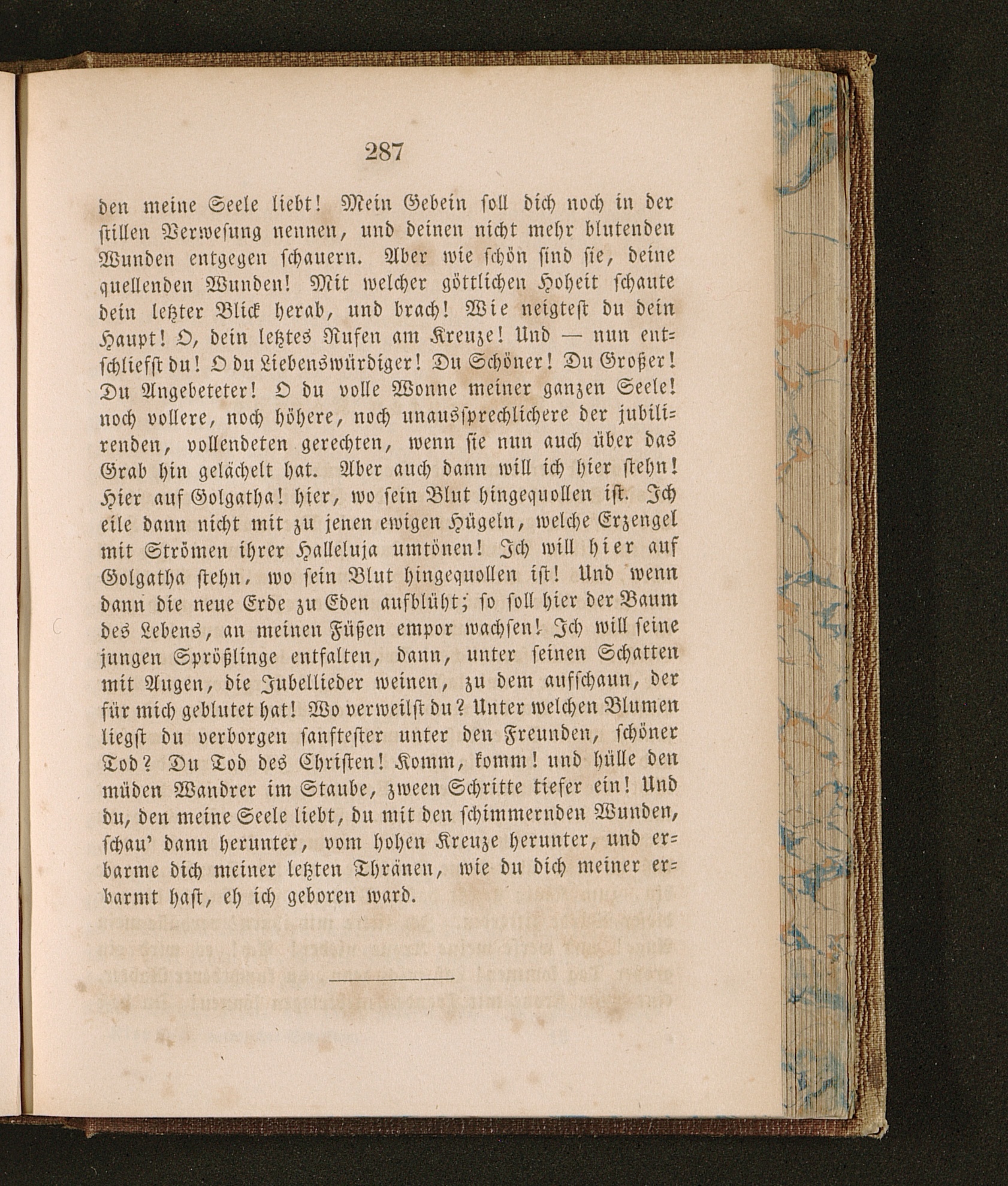 287

den meine Seele liebt! Mein Gebein soll dich noch in der stillen Verwesung nennen, und deinen nicht mehr blutenden Wunden entgegen schauern. Aber wie schön sind sie, deine quellenden Wunden! Mit welcher göttlichen Hoheit schaute dein letzter Blick herab, und brach! Wie neigtest du dein Haupt! O, dein letztes Rufen am Kreuze! Und — nun entschliefst du! O du Liebenswürdiger! Du Schöner! Du Großer! Du Angebeteter! O du volle Wonne meiner ganzen Seele! noch vollere, noch höhere, noch unaussprechlichere der jubilirenden, vollendeten gerechten, wenn sie nun auch über das Grab hin gelächelt hat. Aber auch dann will ich hier stehn! Hier auf Golgatha! hier, wo sein Blut hingequollen ist. Ich eile dann nicht mit zu jenen ewigen Hügeln, welche Erzengel mit Strömen ihrer Halleluja umtönen! Ich will hier auf Golgatha stehn, wo sein Blut hingequollen ist! Und wenn dann die neue Erde zu Eden aufblüht; so soll hier der Baum des Lebens, an meinen Füßen empor wachsen! Ich will seine jungen Sprößlinge entfalten, dann, unter seinen Schatten mit Augen, die Jubellieder weinen, zu dem aufschaun, der für mich geblutet hat! Wo verweilst du? Unter welchen Blumen liegst du verborgen sanftester unter den Freunden, schöner Tod? Du Tod des Christen! Komm, komm! und hülle den müden Wandrer im Staube, zween Schritte tiefer ein! Und du, den meine Seele liebt, du mit den schimmernden Wunden, schau' dann herunter, vom hohen Kreuze herunter, und erbarme dich meiner letzten Thränen, wie du dich meiner erbarmt hast, eh ich geboren ward.